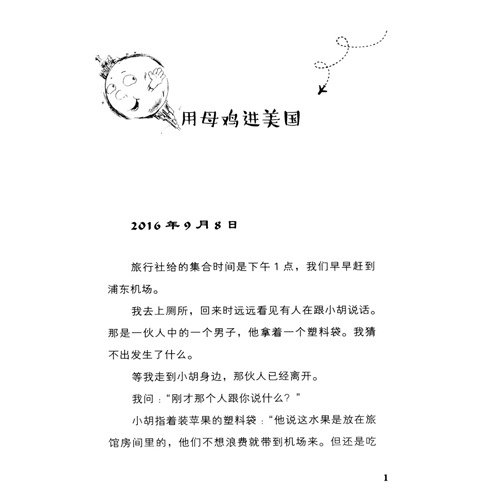 用母鸡进美国

2016 年 9 月 8 日

旅行社给的集合时间是下午 1 点，我们早早赶到浦东机场。

我去上厕所，回来时远远看见有人在跟小胡说话。那是一伙人中的一个男子，他拿着一个塑料袋。我猜不出发生了什么。

等我走到小胡身边，那伙人已经离开。

我问："刚才那个人跟你说什么？"

小胡指着装苹果的塑料袋："他说这水果是放在旅馆房间里的，他们不想浪费就带到机场来。但还是吃

1